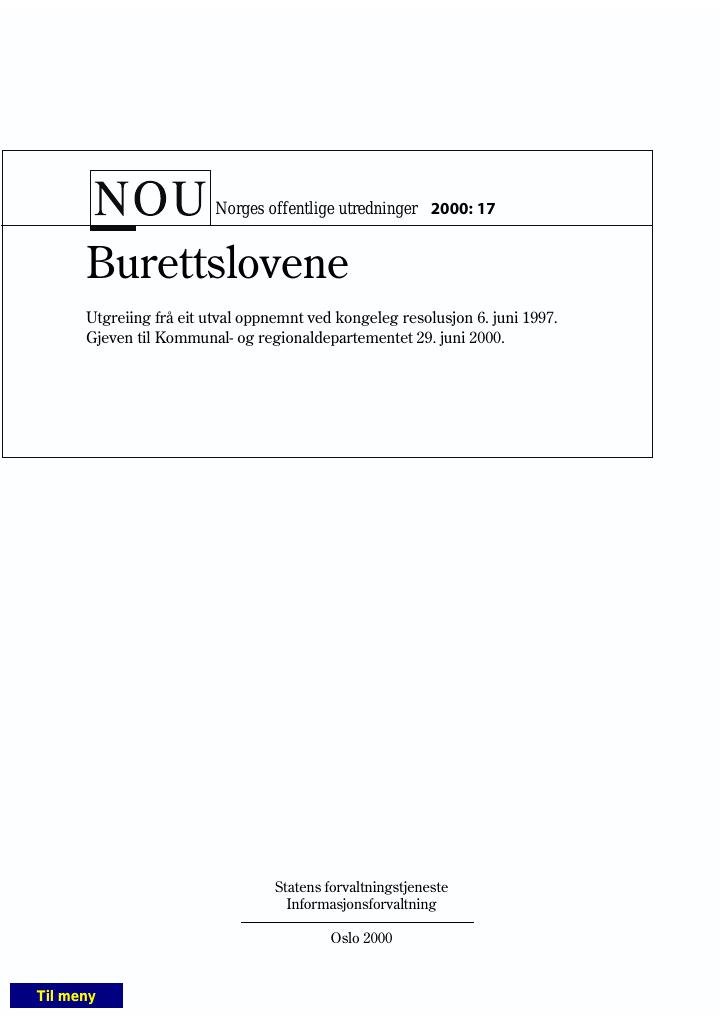 NOU Norges offentlige utredninger 2000: 17

Burettslovene

Utgreiing frå eit utval oppnemnt ved kongeleg resolusjon 6. juni 1997.
Gjeven til Kommunal- og regionaldepartementet 29. juni 2000.

Statens forvaltningstjeneste
Informasjonsforvaltning

Oslo 2000

Til meny